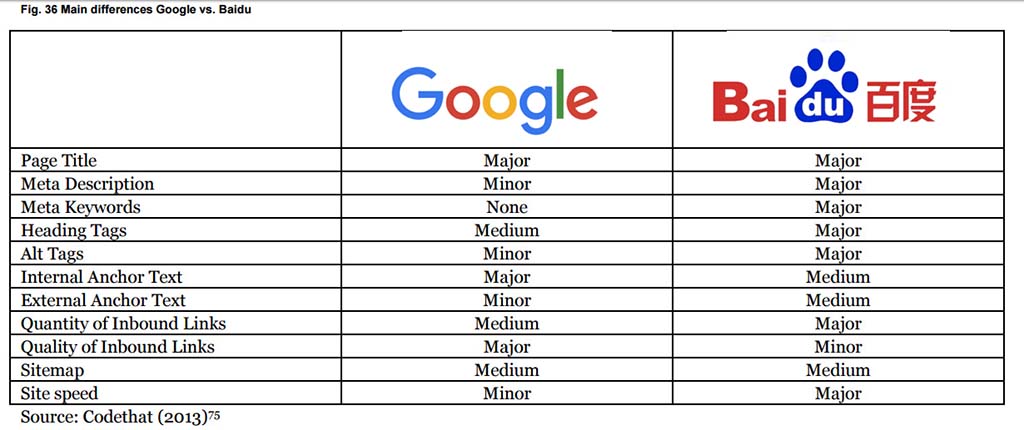 Fig. 36 Main differences Google vs. Baidu

| | Google | Baidu 百度 |
|---|---|---|
| Page Title | Major | Major |
| Meta Description | Minor | Major |
| Meta Keywords | None | Major |
| Heading Tags | Medium | Major |
| Alt Tags | Minor | Major |
| Internal Anchor Text | Major | Medium |
| External Anchor Text | Minor | Medium |
| Quantity of Inbound Links | Medium | Major |
| Quality of Inbound Links | Major | Minor |
| Sitemap | Medium | Medium |
| Site speed | Minor | Major |

Source: Codethat (2013)$^{75}$